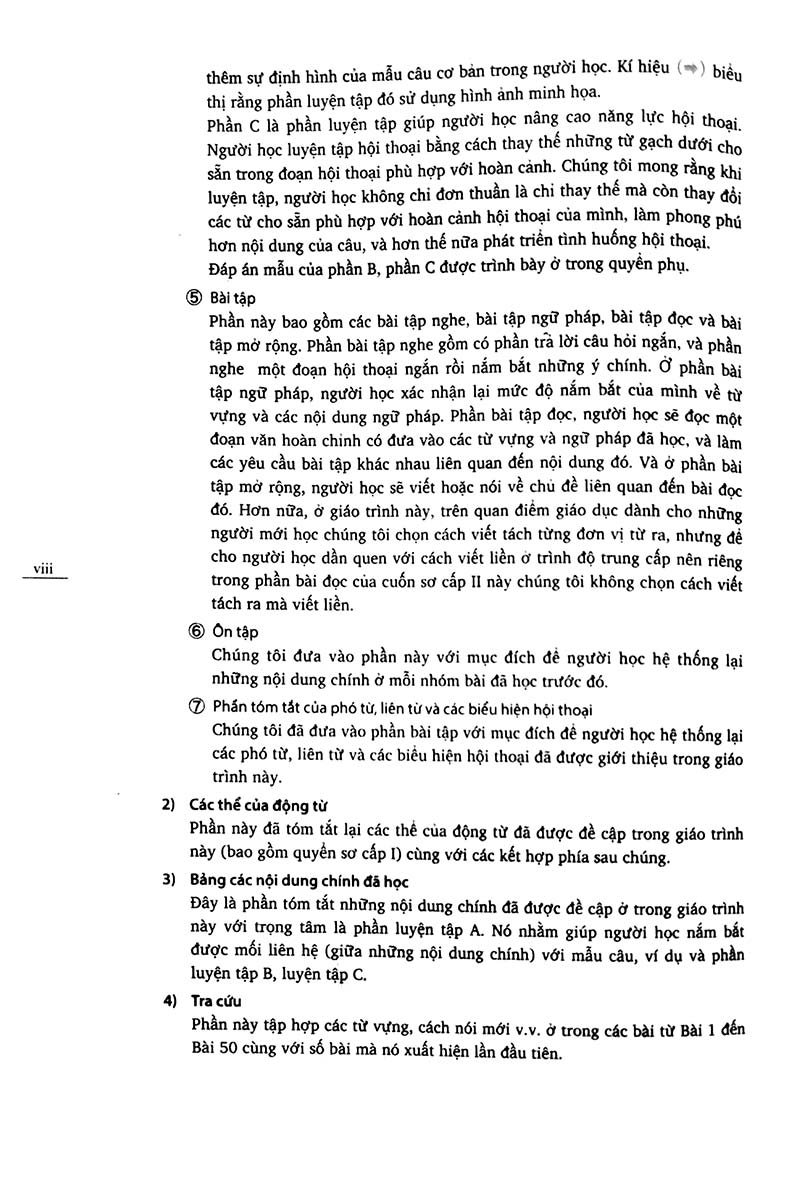 thêm sự định hình của mẫu câu cơ bản trong người học. Kí hiệu (➡) biểu thị rằng phần luyện tập đó sử dụng hình ảnh minh họa.

Phần C là phần luyện tập giúp người học nâng cao năng lực hội thoại. Người học luyện tập hội thoại bằng cách thay thế những từ gạch dưới cho sẵn trong đoạn hội thoại phù hợp với hoàn cảnh. Chúng tôi mong rằng khi luyện tập, người học không chỉ đơn thuần là chỉ thay thế mà còn thay đổi các từ cho sẵn phù hợp với hoàn cảnh hội thoại của mình, làm phong phú hơn nội dung của câu, và hơn thế nữa phát triển tình huống hội thoại.

Đáp án mẫu của phần B, phần C được trình bày ở trong quyển phụ.

⑤ Bài tập

Phần này bao gồm các bài tập nghe, bài tập ngữ pháp, bài tập đọc và bài tập mở rộng. Phần bài tập nghe gồm có phần trả lời câu hỏi ngắn, và phần nghe một đoạn hội thoại ngắn rồi nắm bắt những ý chính. Ở phần bài tập ngữ pháp, người học xác nhận lại mức độ nắm bắt của mình về từ vựng và các nội dung ngữ pháp. Phần bài tập đọc, người học sẽ đọc một đoạn văn hoàn chỉnh có đưa vào các từ vựng và ngữ pháp đã học, và làm các yêu cầu bài tập khác nhau liên quan đến nội dung đó. Và ở phần bài tập mở rộng, người học sẽ viết hoặc nói về chủ đề liên quan đến bài đọc đó. Hơn nữa, ở giáo trình này, trên quan điểm giáo dục dành cho những người mới học chúng tôi chọn cách viết tách từng đơn vị từ ra, nhưng để cho người học dần quen với cách viết liền ở trình độ trung cấp nên riêng trong phần bài đọc của cuốn sơ cấp II này chúng tôi không chọn cách viết tách ra mà viết liền.

viii

⑥ Ôn tập

Chúng tôi đưa vào phần này với mục đích để người học hệ thống lại những nội dung chính ở mỗi nhóm bài đã học trước đó.

⑦ Phần tóm tắt của phó từ, liên từ và các biểu hiện hội thoại

Chúng tôi đã đưa vào phần bài tập với mục đích để người học hệ thống lại các phó từ, liên từ và các biểu hiện hội thoại đã được giới thiệu trong giáo trình này.

2) Các thể của động từ

Phần này đã tóm tắt lại các thể của động từ đã được đề cập trong giáo trình này (bao gồm quyển sơ cấp I) cùng với các kết hợp phía sau chúng.

3) Bảng các nội dung chính đã học

Đây là phần tóm tắt những nội dung chính đã được đề cập ở trong giáo trình này với trọng tâm là phần luyện tập A. Nó nhằm giúp người học nắm bắt được mối liên hệ (giữa những nội dung chính) với mẫu câu, ví dụ và phần luyện tập B, luyện tập C.

4) Tra cứu

Phần này tập hợp các từ vựng, cách nói mới v.v. ở trong các bài từ Bài 1 đến Bài 50 cùng với số bài mà nó xuất hiện lần đầu tiên.